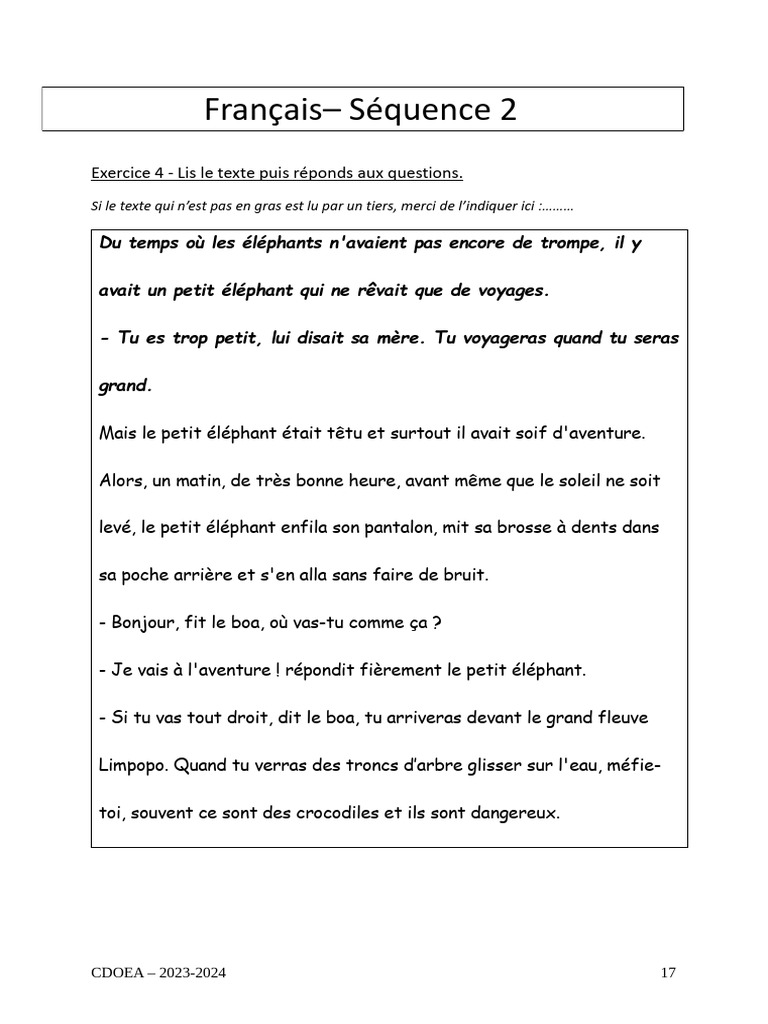 Français– Séquence 2

Exercice 4 - Lis le texte puis réponds aux questions.

Si le texte qui n'est pas en gras est lu par un tiers, merci de l'indiquer ici :.........

Du temps où les éléphants n'avaient pas encore de trompe, il y avait un petit éléphant qui ne rêvait que de voyages.

- Tu es trop petit, lui disait sa mère. Tu voyageras quand tu seras grand.

Mais le petit éléphant était têtu et surtout il avait soif d'aventure.

Alors, un matin, de très bonne heure, avant même que le soleil ne soit levé, le petit éléphant enfila son pantalon, mit sa brosse à dents dans sa poche arrière et s'en alla sans faire de bruit.

- Bonjour, fit le boa, où vas-tu comme ça ?

- Je vais à l'aventure ! répondit fièrement le petit éléphant.

- Si tu vas tout droit, dit le boa, tu arriveras devant le grand fleuve Limpopo. Quand tu verras des troncs d'arbre glisser sur l'eau, méfie-toi, souvent ce sont des crocodiles et ils sont dangereux.

CDOEA – 2023-2024

17